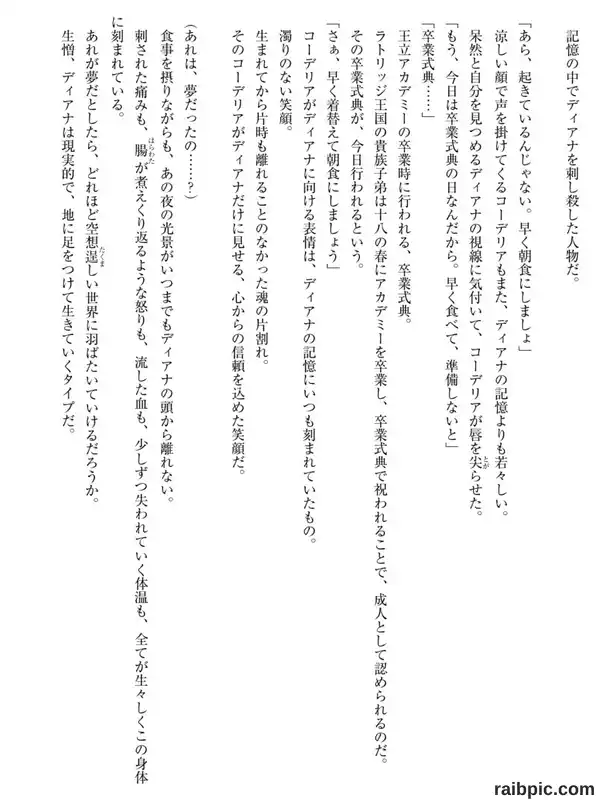 記憶の中でディアナを刺し殺した人物だ。

「あら、起きているんじゃない。早く朝食にしましょ」
涼しい顔で声を掛けてくるコーデリアもまた、ディアナの記憶よりも若々しい。
呆然と自分を見つめるディアナの視線に気付いて、コーデリアが唇を尖らせた。
「もう、今日は卒業式典の日なんだから。早く食べて、準備しないと」
「卒業式典……」
王立アカデミーの卒業時に行われる、卒業式典。
ラトリッジ王国の貴族子弟は十八の春にアカデミーを卒業し、卒業式典で祝われることで、成人として認められるのだ。
その卒業式典が、今日行われるという。
「さぁ、早く着替えて朝食にしましょう」
コーデリアがディアナに向ける表情は、ディアナの記憶にいつも刻まれていたもの。
濁りのない笑顔。
生まれてから片時も離れることのなかった魂の片割れ。
そのコーデリアがディアナだけに見せる、心からの信頼を込めた笑顔だ。

(あれは、夢だったの……？)
食事を摂りながらも、あの夜の光景がいつまでもディアナの頭から離れない。
刺された痛みも、腸が煮えくり返るような怒りも、流した血も、少しずつ失われていく体温も、全てが生々しくこの身体に刻まれている。
あれが夢だとしたら、どれほど空想逞しい世界に羽ばたいていけるだろうか。
生憎、ディアナは現実的で、地に足をつけて生きていくタイプだ。

raibpic.com